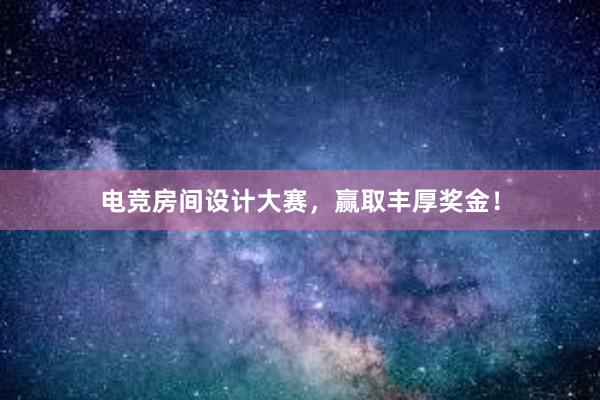 电竞房间设计大赛，赢取丰厚奖金！